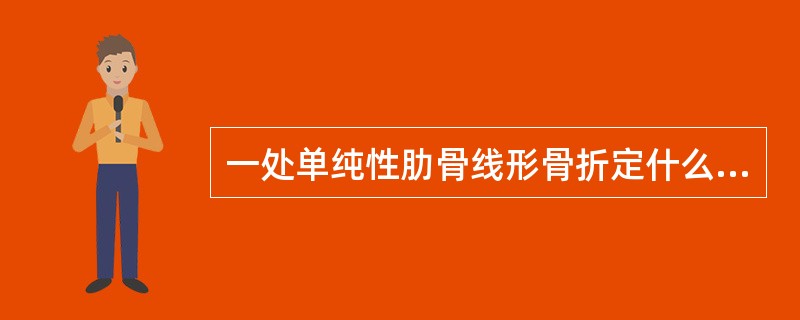 一处单纯性肋骨线形骨折定什么...